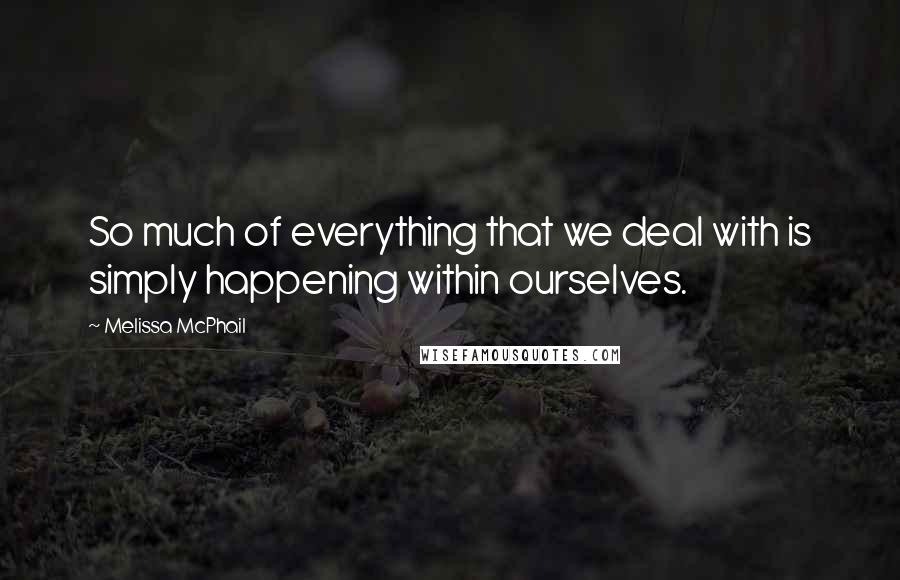 So much of everything that we deal with is simply happening within ourselves.

~ Melissa McPhail

WISEFAMOUSQUOTES.COM